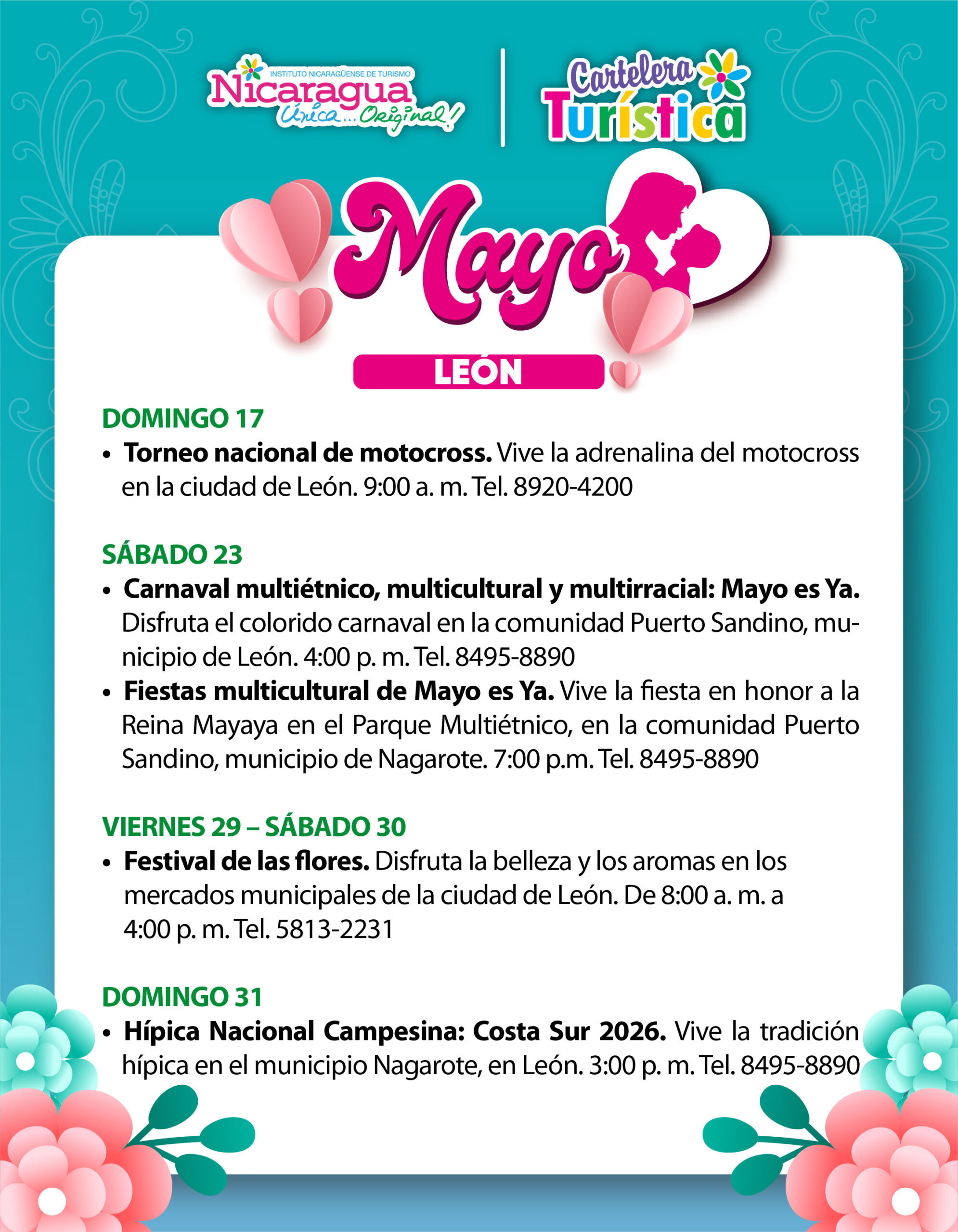 INSTITUTO NICARAGÜENSE DE TURISMO
Nicaragua
Única... Original!

Cartelera
Turística

Mayo

LEÓN

DOMINGO 17
• Torneo nacional de motocross. Vive la adrenalina del motocross en la ciudad de León. 9:00 a. m. Tel. 8920-4200

SÁBADO 23
• Carnaval multiétnico, multicultural y multirracial: Mayo es Ya. Disfruta el colorido carnaval en la comunidad Puerto Sandino, municipio de León. 4:00 p. m. Tel. 8495-8890
• Fiestas multicultural de Mayo es Ya. Vive la fiesta en honor a la Reina Mayaya en el Parque Multiétnico, en la comunidad Puerto Sandino, municipio de Nagarote. 7:00 p.m. Tel. 8495-8890

VIERNES 29 – SÁBADO 30
• Festival de las flores. Disfruta la belleza y los aromas en los mercados municipales de la ciudad de León. De 8:00 a. m. a 4:00 p. m. Tel. 5813-2231

DOMINGO 31
• Hípica Nacional Campesina: Costa Sur 2026. Vive la tradición hípica en el municipio Nagarote, en León. 3:00 p. m. Tel. 8495-8890